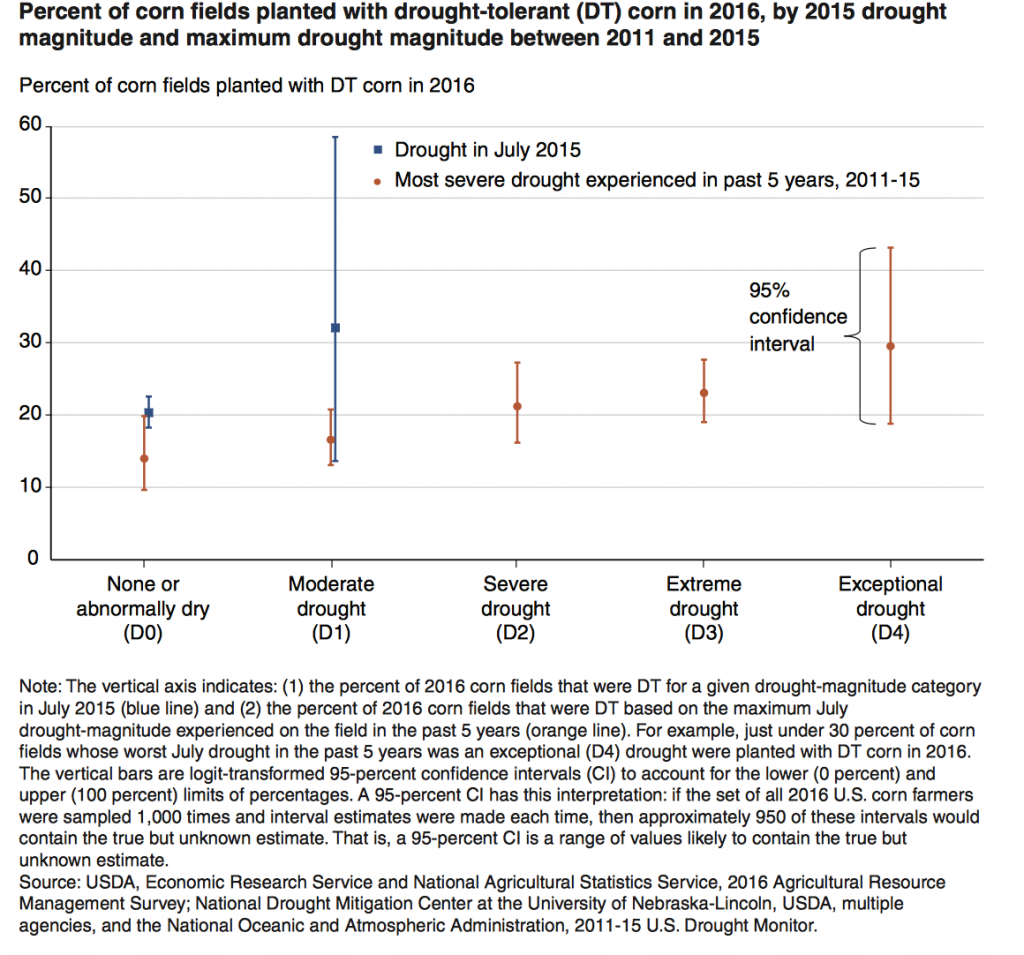 Percent of corn fields planted with drought-tolerant (DT) corn in 2016, by 2015 drought magnitude and maximum drought magnitude between 2011 and 2015

Percent of corn fields planted with DT corn in 2016

60
50
40
30
20
10
0

Drought in July 2015
Most severe drought experienced in past 5 years, 2011-15

95% confidence interval

None or abnormally dry (D0)
Moderate drought (D1)
Severe drought (D2)
Extreme drought (D3)
Exceptional drought (D4)

Note: The vertical axis indicates: (1) the percent of 2016 corn fields that were DT for a given drought-magnitude category in July 2015 (blue line) and (2) the percent of 2016 corn fields that were DT based on the maximum July drought-magnitude experienced on the field in the past 5 years (orange line). For example, just under 30 percent of corn fields whose worst July drought in the past 5 years was an exceptional (D4) drought were planted with DT corn in 2016. The vertical bars are logit-transformed 95-percent confidence intervals (CI) to account for the lower (0 percent) and upper (100 percent) limits of percentages. A 95-percent CI has this interpretation: if the set of all 2016 U.S. corn farmers were sampled 1,000 times and interval estimates were made each time, then approximately 950 of these intervals would contain the true but unknown estimate. That is, a 95-percent CI is a range of values likely to contain the true but unknown estimate.
Source: USDA, Economic Research Service and National Agricultural Statistics Service, 2016 Agricultural Resource Management Survey; National Drought Mitigation Center at the University of Nebraska-Lincoln, USDA, multiple agencies, and the National Oceanic and Atmospheric Administration, 2011-15 U.S. Drought Monitor.